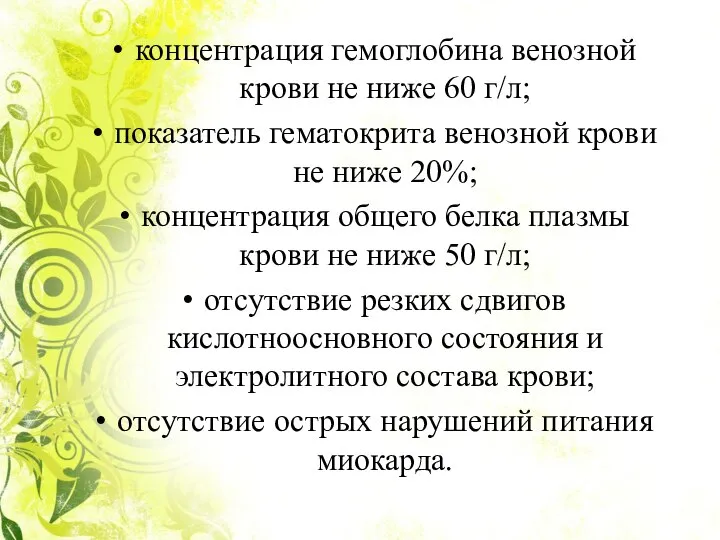 • концентрация гемоглобина венозной крови не ниже 60 г/л;

• показатель гематокрита венозной крови не ниже 20%;

• концентрация общего белка плазмы крови не ниже 50 г/л;

• отсутствие резких сдвигов кислотноосновного состояния и электролитного состава крови;

• отсутствие острых нарушений питания миокарда.